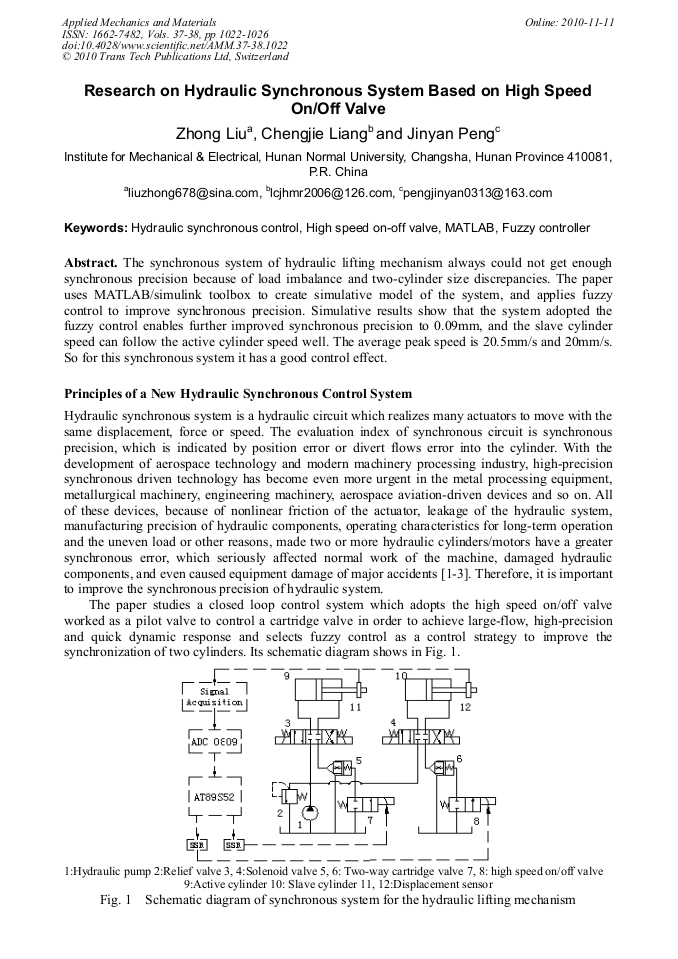 Applied Mechanics and Materials
ISSN: 1662-7482, Vols. 37-38, pp 1022-1026
doi:10.4028/www.scientific.net/AMM.37-38.1022
© 2010 Trans Tech Publications Ltd, Switzerland

Online: 2010-11-11

Research on Hydraulic Synchronous System Based on High Speed On/Off Valve

Zhong Liu$^a$, Chengjie Liang$^b$ and Jinyan Peng$^c$

Institute for Mechanical & Electrical, Hunan Normal University, Changsha, Hunan Province 410081, P.R. China

$^a$liuzhong678@sina.com, $^b$lcjhmr2006@126.com, $^c$pengjinyan0313@163.com

Keywords: Hydraulic synchronous control, High speed on-off valve, MATLAB, Fuzzy controller

Abstract. The synchronous system of hydraulic lifting mechanism always could not get enough synchronous precision because of load imbalance and two-cylinder size discrepancies. The paper uses MATLAB/simulink toolbox to create simulative model of the system, and applies fuzzy control to improve synchronous precision. Simulative results show that the system adopted the fuzzy control enables further improved synchronous precision to 0.09mm, and the slave cylinder speed can follow the active cylinder speed well. The average peak speed is 20.5mm/s and 20mm/s. So for this synchronous system it has a good control effect.

Principles of a New Hydraulic Synchronous Control System

Hydraulic synchronous system is a hydraulic circuit which realizes many actuators to move with the same displacement, force or speed. The evaluation index of synchronous circuit is synchronous precision, which is indicated by position error or divert flows error into the cylinder. With the development of aerospace technology and modern machinery processing industry, high-precision synchronous driven technology has become even more urgent in the metal processing equipment, metallurgical machinery, engineering machinery, aerospace aviation-driven devices and so on. All of these devices, because of nonlinear friction of the actuator, leakage of the hydraulic system, manufacturing precision of hydraulic components, operating characteristics for long-term operation and the uneven load or other reasons, made two or more hydraulic cylinders/motors have a greater synchronous error, which seriously affected normal work of the machine, damaged hydraulic components, and even caused equipment damage of major accidents [1-3]. Therefore, it is important to improve the synchronous precision of hydraulic system.

The paper studies a closed loop control system which adopts the high speed on/off valve worked as a pilot valve to control a cartridge valve in order to achieve large-flow, high-precision and quick dynamic response and selects fuzzy control as a control strategy to improve the synchronization of two cylinders. Its schematic diagram shows in Fig. 1.

Signal Acquisition
ADC 0809
AT89S52
SSR
SSR
9
10
11
12
3
4
5
6
2
1
7
8

1:Hydraulic pump 2:Relief valve 3, 4:Solenoid valve 5, 6: Two-way cartridge valve 7, 8: high speed on/off valve 9:Active cylinder 10: Slave cylinder 11, 12:Displacement sensor

Fig. 1 Schematic diagram of synchronous system for the hydraulic lifting mechanism